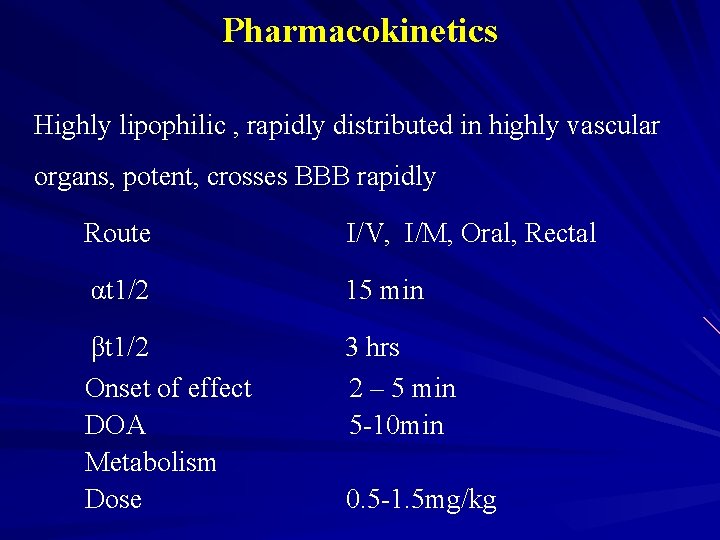 Pharmacokinetics

Highly lipophilic , rapidly distributed in highly vascular organs, potent, crosses BBB rapidly

| | |
|---|---|
| Route | I/V, I/M, Oral, Rectal |
| αt1/2 | 15 min |
| βt1/2 | 3 hrs |
| Onset of effect | 2 – 5 min |
| DOA | 5-10min |
| Metabolism | |
| Dose | 0.5-1.5mg/kg |